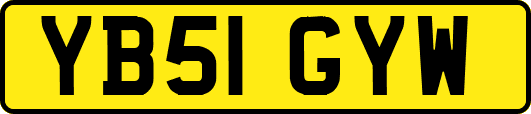 YB51 GYW